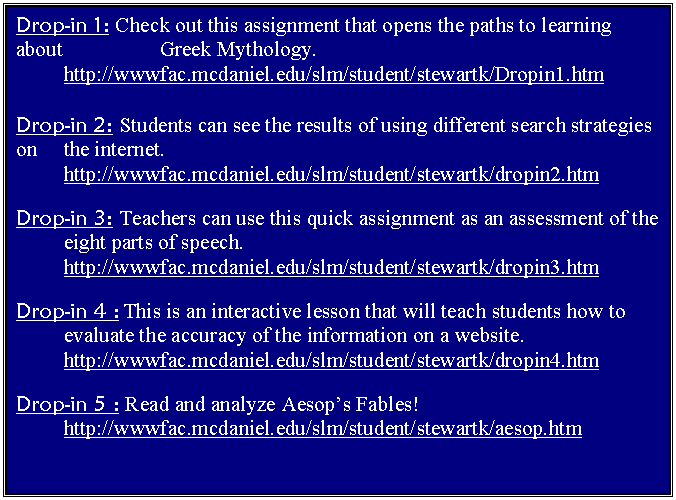 Drop-in 1: Check out this assignment that opens the paths to learning about Greek Mythology.
http://wwwfac.mcdaniel.edu/slm/student/stewartk/Dropin1.htm

Drop-in 2: Students can see the results of using different search strategies on the internet.
http://wwwfac.mcdaniel.edu/slm/student/stewartk/dropin2.htm

Drop-in 3: Teachers can use this quick assignment as an assessment of the eight parts of speech.
http://wwwfac.mcdaniel.edu/slm/student/stewartk/dropin3.htm

Drop-in 4 : This is an interactive lesson that will teach students how to evaluate the accuracy of the information on a website.
http://wwwfac.mcdaniel.edu/slm/student/stewartk/dropin4.htm

Drop-in 5 : Read and analyze Aesop's Fables!
http://wwwfac.mcdaniel.edu/slm/student/stewartk/aesop.htm